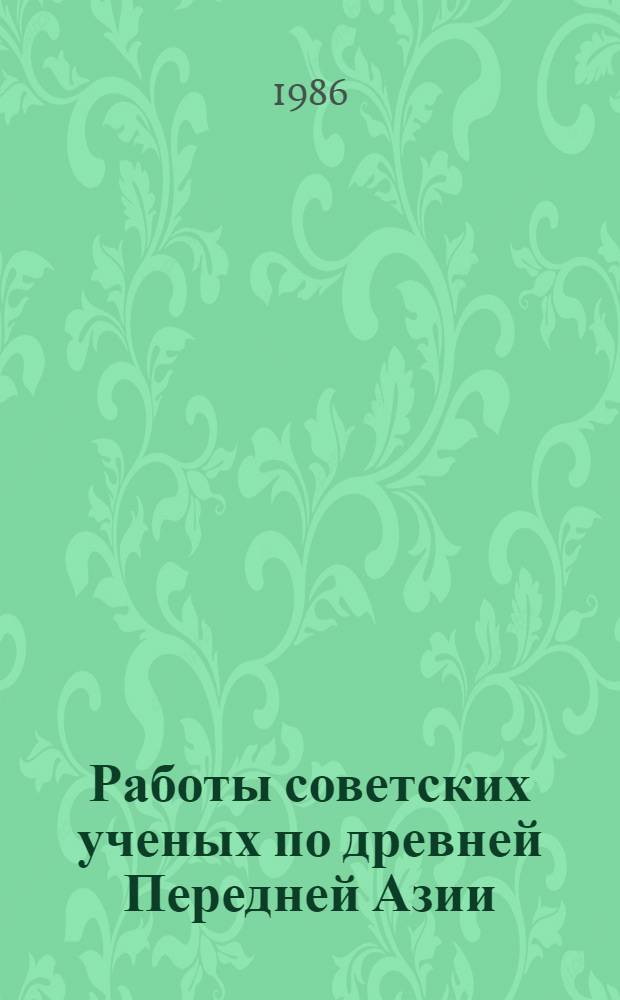 1986

Работы советских ученых по древней Передней Азии